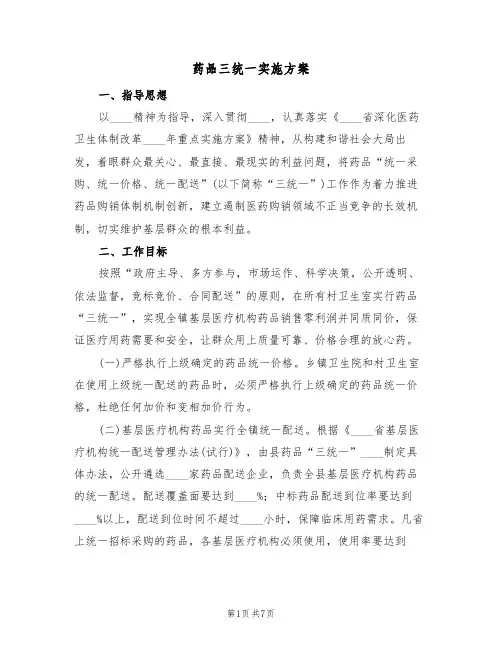 药品三统一实施方案

一、指导思想

以____精神为指导，深入贯彻____，认真落实《____省深化医药卫生体制改革____年重点实施方案》精神，从构建和谐社会大局出发，着眼群众最关心、最直接、最现实的利益问题，将药品“统一采购、统一价格、统一配送”(以下简称“三统一”)工作作为着力推进药品购销体制机制创新，建立遏制医药购销领域不正当竞争的长效机制，切实维护基层群众的根本利益。

二、工作目标

按照“政府主导、多方参与，市场运作、科学决策，公开透明、依法监督，竞标竞价、合同配送”的原则，在所有村卫生室实行药品“三统一”，实现全镇基层医疗机构药品销售零利润并同质同价，保证医疗用药需要和安全，让群众用上质量可靠、价格合理的放心药。

(一)严格执行上级确定的药品统一价格。乡镇卫生院和村卫生室在使用上级统一配送的药品时，必须严格执行上级确定的药品统一价格，杜绝任何加价和变相加价行为。

(二)基层医疗机构药品实行全镇统一配送。根据《____省基层医疗机构统一配送管理办法(试行)》，由县药品“三统一”____制定具体办法，公开遴选____家药品配送企业，负责全县基层医疗机构药品的统一配送。配送覆盖面要达到____%；中标药品配送到位率要达到____%以上，配送到位时间不超过____小时，保障临床用药需求。凡省上统一招标采购的药品，各基层医疗机构必须使用，使用率要达到

第1页 共7页